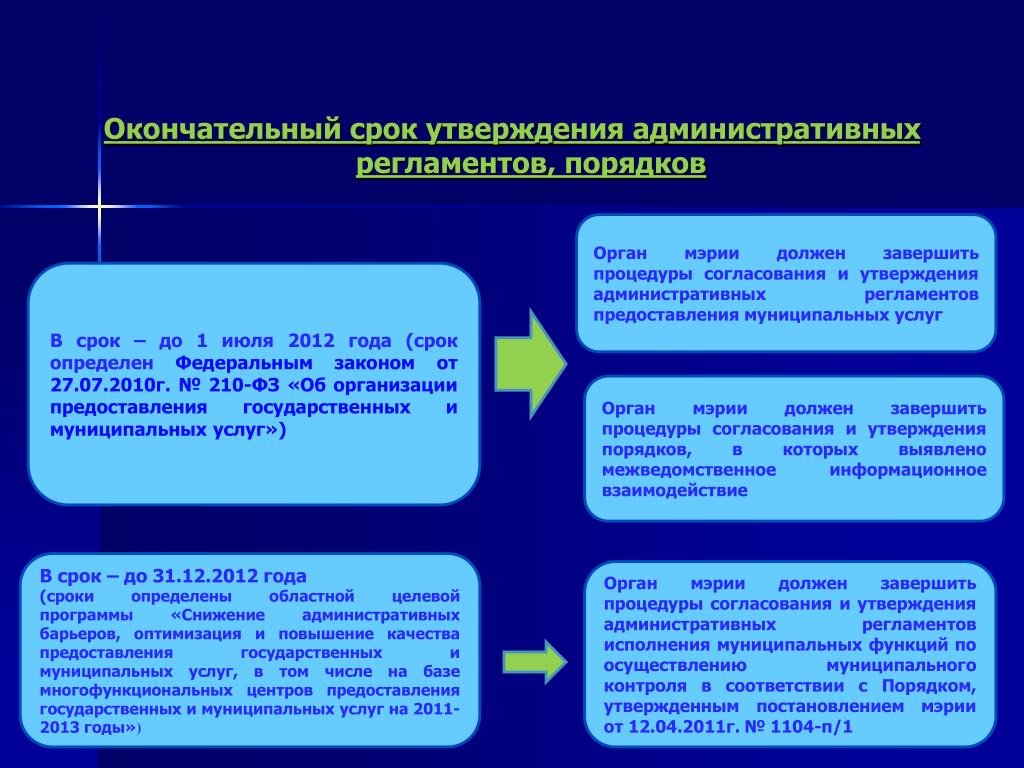 Окончательный срок утверждения административных регламентов, порядков

В срок – до 1 июля 2012 года (срок определен Федеральным законом от 27.07.2010г. № 210-ФЗ «Об организации предоставления государственных и муниципальных услуг»)

Орган мэрии должен завершить процедуры согласования и утверждения административных регламентов предоставления муниципальных услуг

Орган мэрии должен завершить процедуры согласования и утверждения порядков, в которых выявлено межведомственное информационное взаимодействие

В срок – до 31.12.2012 года
(сроки определены областной целевой программы «Снижение административных барьеров, оптимизация и повышение качества предоставления государственных и муниципальных услуг, в том числе на базе многофункциональных центров предоставления государственных и муниципальных услуг на 2011-2013 годы»)

Орган мэрии должен завершить процедуры согласования и утверждения административных регламентов исполнения муниципальных функций по осуществлению муниципального контроля в соответствии с Порядком, утвержденным постановлением мэрии от 12.04.2011г. № 1104-п/1